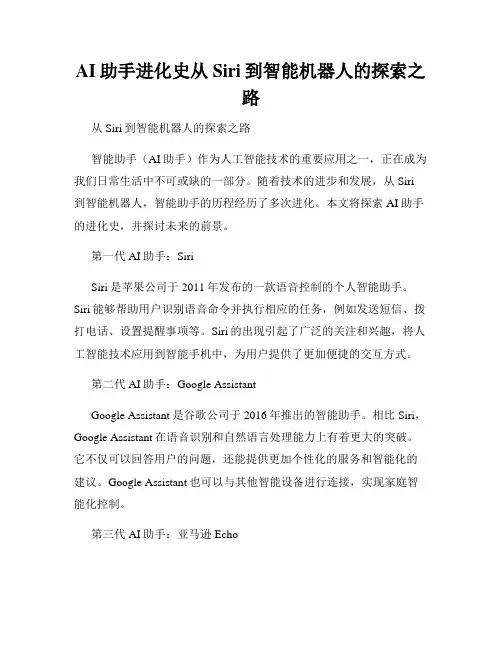 AI 助手进化史从 Siri 到智能机器人的探索之路

从 Siri 到智能机器人的探索之路

智能助手（AI 助手）作为人工智能技术的重要应用之一，正在成为我们日常生活中不可或缺的一部分。随着技术的进步和发展，从 Siri 到智能机器人，智能助手的历程经历了多次进化。本文将探索 AI 助手的进化史，并探讨未来的前景。

第一代 AI 助手：Siri

Siri 是苹果公司于 2011 年发布的一款语音控制的个人智能助手。Siri 能够帮助用户识别语音命令并执行相应的任务，例如发送短信、拨打电话、设置提醒事项等。Siri 的出现引起了广泛的关注和兴趣，将人工智能技术应用到智能手机中，为用户提供了更加便捷的交互方式。

第二代 AI 助手：Google Assistant

Google Assistant 是谷歌公司于 2016 年推出的智能助手。相比 Siri，Google Assistant 在语音识别和自然语言处理能力上有着更大的突破。它不仅可以回答用户的问题，还能提供更加个性化的服务和智能化的建议。Google Assistant 也可以与其他智能设备进行连接，实现家庭智能化控制。

第三代 AI 助手：亚马逊 Echo